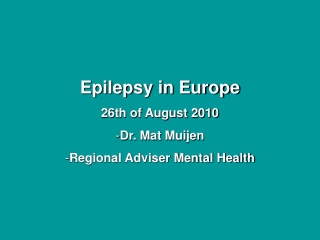 Epilepsy in Europe

26th of August 2010

-Dr. Mat Muijen

-Regional Adviser Mental Health